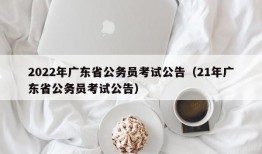 2022年广东省公务员考试公告（21年广东省公务员考试公告）